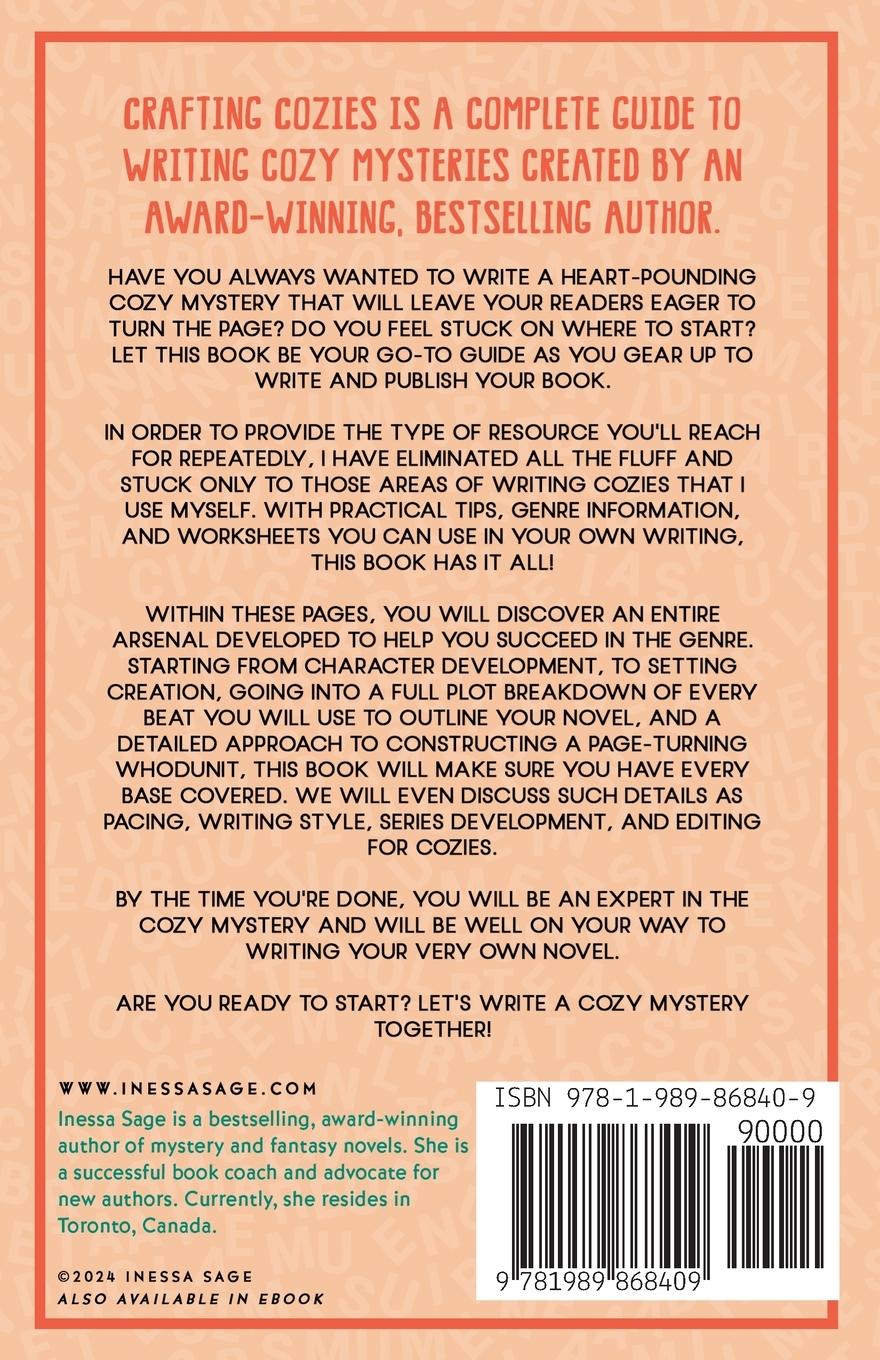 CRAFTING COZIES IS A COMPLETE GUIDE TO WRITING COZY MYSTERIES CREATED BY AN AWARD-WINNING, BESTSELLING AUTHOR.

HAVE YOU ALWAYS WANTED TO WRITE A HEART-POUNDING COZY MYSTERY THAT WILL LEAVE YOUR READERS EAGER TO TURN THE PAGE? DO YOU FEEL STUCK ON WHERE TO START? LET THIS BOOK BE YOUR GO-TO GUIDE AS YOU GEAR UP TO WRITE AND PUBLISH YOUR BOOK.

IN ORDER TO PROVIDE THE TYPE OF RESOURCE YOU'LL REACH FOR REPEATEDLY, I HAVE ELIMINATED ALL THE FLUFF AND STUCK ONLY TO THOSE AREAS OF WRITING COZIES THAT I USE MYSELF. WITH PRACTICAL TIPS, GENRE INFORMATION, AND WORKSHEETS YOU CAN USE IN YOUR OWN WRITING, THIS BOOK HAS IT ALL!

WITHIN THESE PAGES, YOU WILL DISCOVER AN ENTIRE ARSENAL DEVELOPED TO HELP YOU SUCCEED IN THE GENRE. STARTING FROM CHARACTER DEVELOPMENT, TO SETTING CREATION, GOING INTO A FULL PLOT BREAKDOWN OF EVERY BEAT YOU WILL USE TO OUTLINE YOUR NOVEL, AND A DETAILED APPROACH TO CONSTRUCTING A PAGE-TURNING WHODUNIT, THIS BOOK WILL MAKE SURE YOU HAVE EVERY BASE COVERED. WE WILL EVEN DISCUSS SUCH DETAILS AS PACING, WRITING STYLE, SERIES DEVELOPMENT, AND EDITING FOR COZIES.

BY THE TIME YOU'RE DONE, YOU WILL BE AN EXPERT IN THE COZY MYSTERY AND WILL BE WELL ON YOUR WAY TO WRITING YOUR VERY OWN NOVEL.

ARE YOU READY TO START? LET'S WRITE A COZY MYSTERY TOGETHER!

WWW.INESSASAGE.COM

Inessa Sage is a bestselling, award-winning author of mystery and fantasy novels. She is a successful book coach and advocate for new authors. Currently, she resides in Toronto, Canada.

©2024 INESSA SAGE
ALSO AVAILABLE IN EBOOK

ISBN 978-1-989-86840-9
90000
9 781989 868409